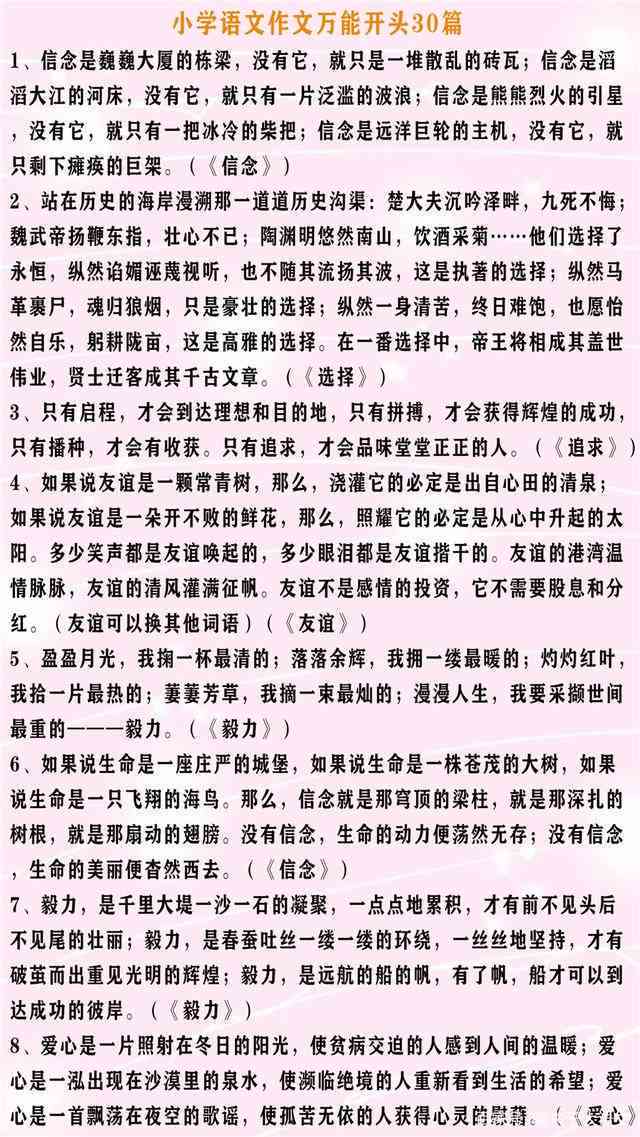 小学语文作文万能开头30篇

1、信念是巍巍大厦的栋梁，没有它，就只是一堆散乱的砖瓦；信念是滔滔大江的河床，没有它，就只有一片泛滥的波浪；信念是熊熊烈火的引星，没有它，就只有一把冰冷的柴把；信念是远洋巨轮的主机，没有它，就只剩下瘫痪的巨架。（《信念》）

2、站在历史的海岸漫溯那一道道历史沟渠：楚大夫沉吟泽畔，九死不悔；魏武帝扬鞭东指，壮心不已；陶渊明悠然南山，饮酒采菊……他们选择了永恒，纵然谄媚诬蔑视听，也不随其流扬其波，这是执著的选择；纵然马革裹尸，魂归狼烟，只是豪壮的选择；纵然一身清苦，终日难饱，也愿怡然自乐，躬耕陇亩，这是高雅的选择。在一番选择中，帝王将相成其盖世伟业，贤士迁客成其千古文章。（《选择》）

3、只有启程，才会到达理想和目的地，只有拼搏，才会获得辉煌的成功，只有播种，才会有收获。只有追求，才会品味堂堂正正的人。（《追求》）

4、如果说友谊是一颗常青树，那么，浇灌它的必定是出自心田的清泉；如果说友谊是一朵开不败的鲜花，那么，照耀它的必定是从心中升起的太阳。多少笑声都是友谊唤起的，多少眼泪都是友谊揩干的。友谊的港湾温情脉脉，友谊的清风灌满征帆。友谊不是感情的投资，它不需要股息和分红。（友谊可以换其他词语）（《友谊》）

5、盈盈月光，我掬一杯最清的；落落余辉，我拥一缕最暖的；灼灼红叶，我拾一片最热的；萋萋芳草，我摘一束最灿的；漫漫人生，我要采撷世间最重的———毅力。（《毅力》）

6、如果说生命是一座庄严的城堡，如果说生命是一株苍茂的大树，如果说生命是一只飞翔的海鸟。那么，信念就是那穹顶的梁柱，就是那深扎的树根，就是那扇动的翅膀。没有信念，生命的动力便荡然无存；没有信念，生命的美丽便杳然西去。（《信念》）

7、毅力，是千里大堤一沙一石的凝聚，一点点地累积，才有前不见头后不见尾的壮丽；毅力，是春蚕吐丝一缕一缕的环绕，一丝丝地坚持，才有破茧而出重见光明的辉煌；毅力，是远航的船的帆，有了帆，船才可以到达成功的彼岸。（《毅力》）

8、爱心是一片照射在冬日的阳光，使贫病交迫的人感到人间的温暖；爱心是一泓出现在沙漠里的泉水，使濒临绝境的人重新看到生活的希望；爱心是一首飘荡在夜空的歌谣，使孤苦无依的人获得心灵的慰藉。（《爱心》